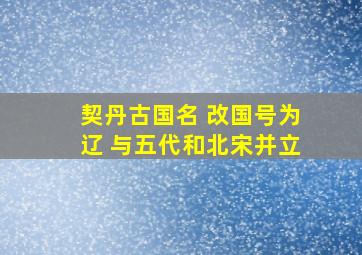 契丹古国名 改国号为辽 与五代和北宋并立